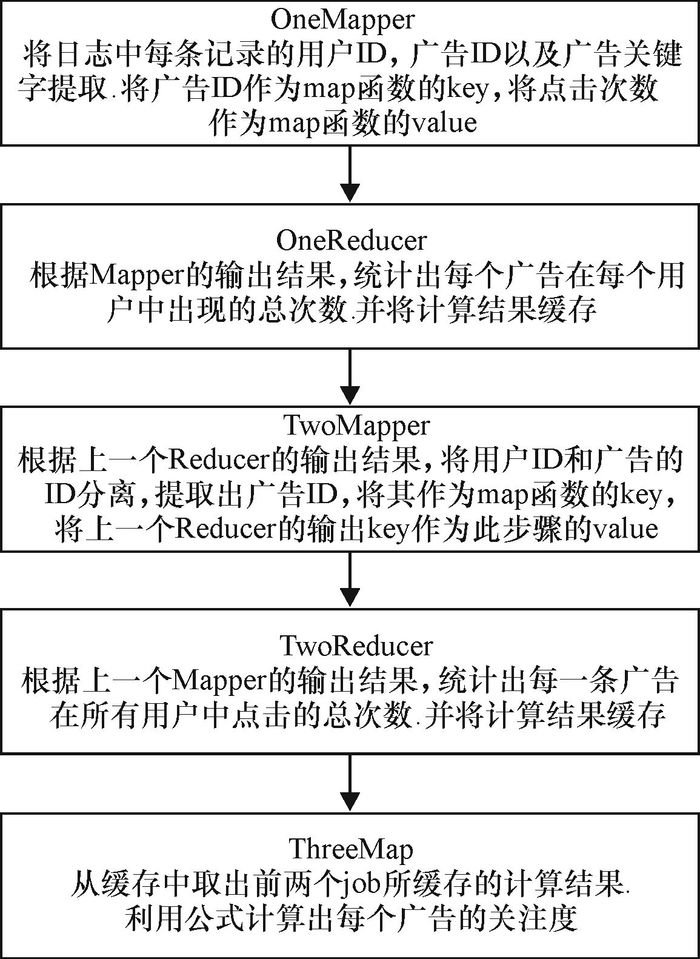 OneMapper
将日志中每条记录的用户ID，广告ID以及广告关键字提取.将广告ID作为map函数的key，将点击次数作为map函数的value

OneReducer
根据Mapper的输出结果，统计出每个广告在每个用户中出现的总次数.并将计算结果缓存

TwoMapper
根据上一个Reducer的输出结果，将用户ID和广告的ID分离，提取出广告ID，将其作为map函数的key，将上一个Reducer的输出key作为此步骤的value

TwoReducer
根据上一个Mapper的输出结果，统计出每一条广告在所有用户中点击的总次数.并将计算结果缓存

ThreeMap
从缓存中取出前两个job所缓存的计算结果.利用公式计算出每个广告的关注度